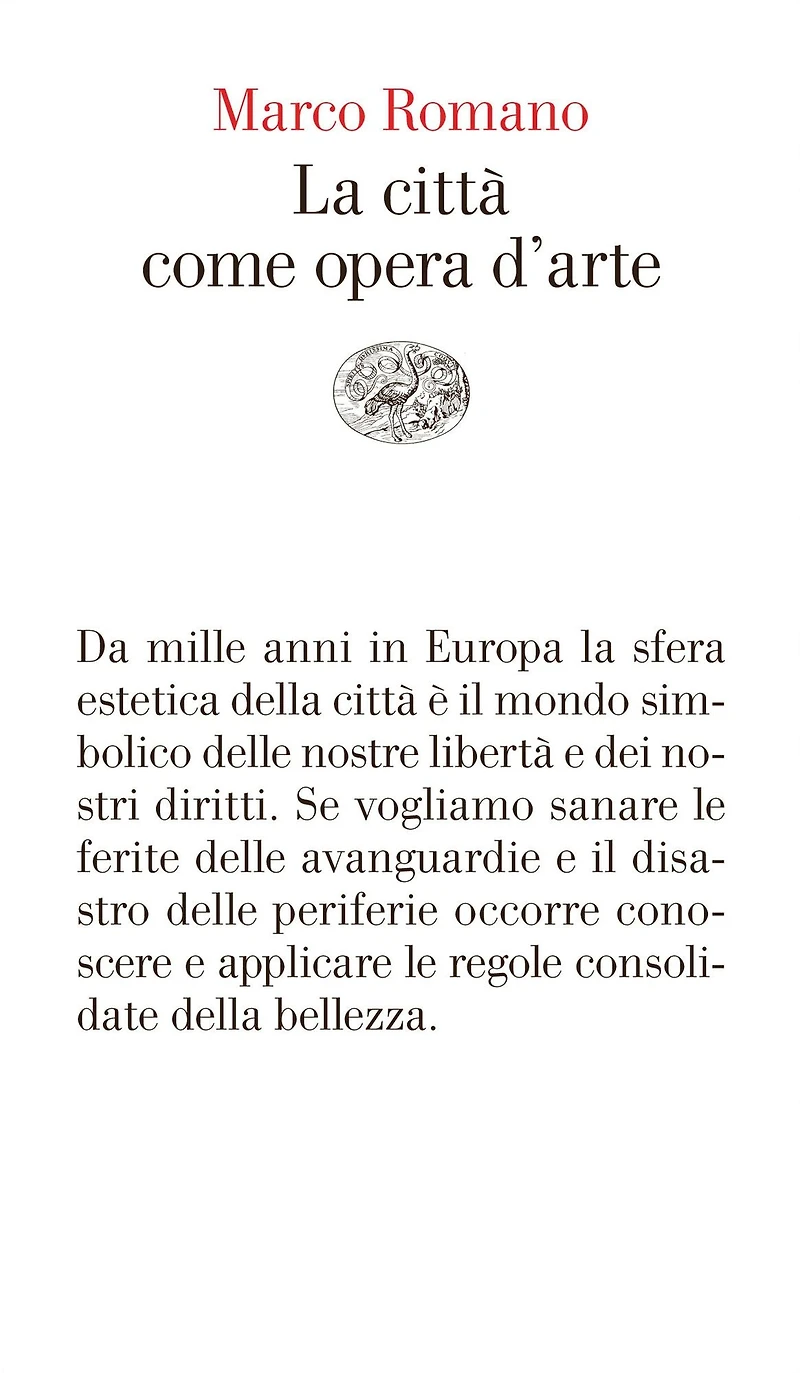 Marco Romano
La città
come opera d'arte

Da mille anni in Europa la sfera estetica della città è il mondo simbolico delle nostre libertà e dei nostri diritti. Se vogliamo sanare le ferite delle avanguardie e il disastro delle periferie occorre conoscere e applicare le regole consolidate della bellezza.